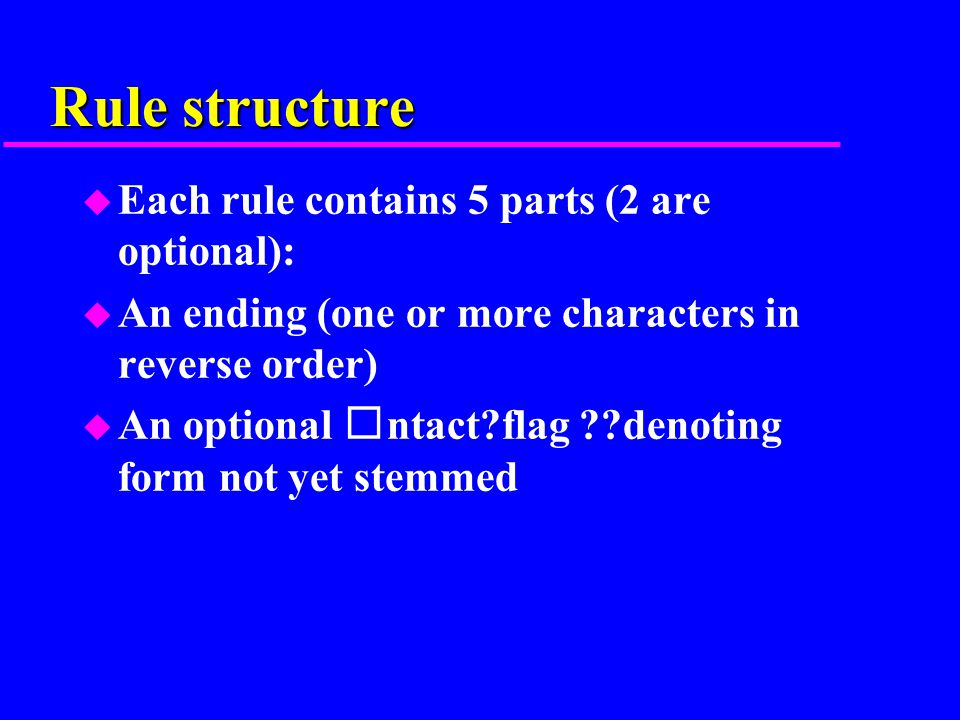 Rule structure

Each rule contains 5 parts (2 are optional):

An ending (one or more characters in reverse order)

An optional □ntact?flag ??denoting form not yet stemmed